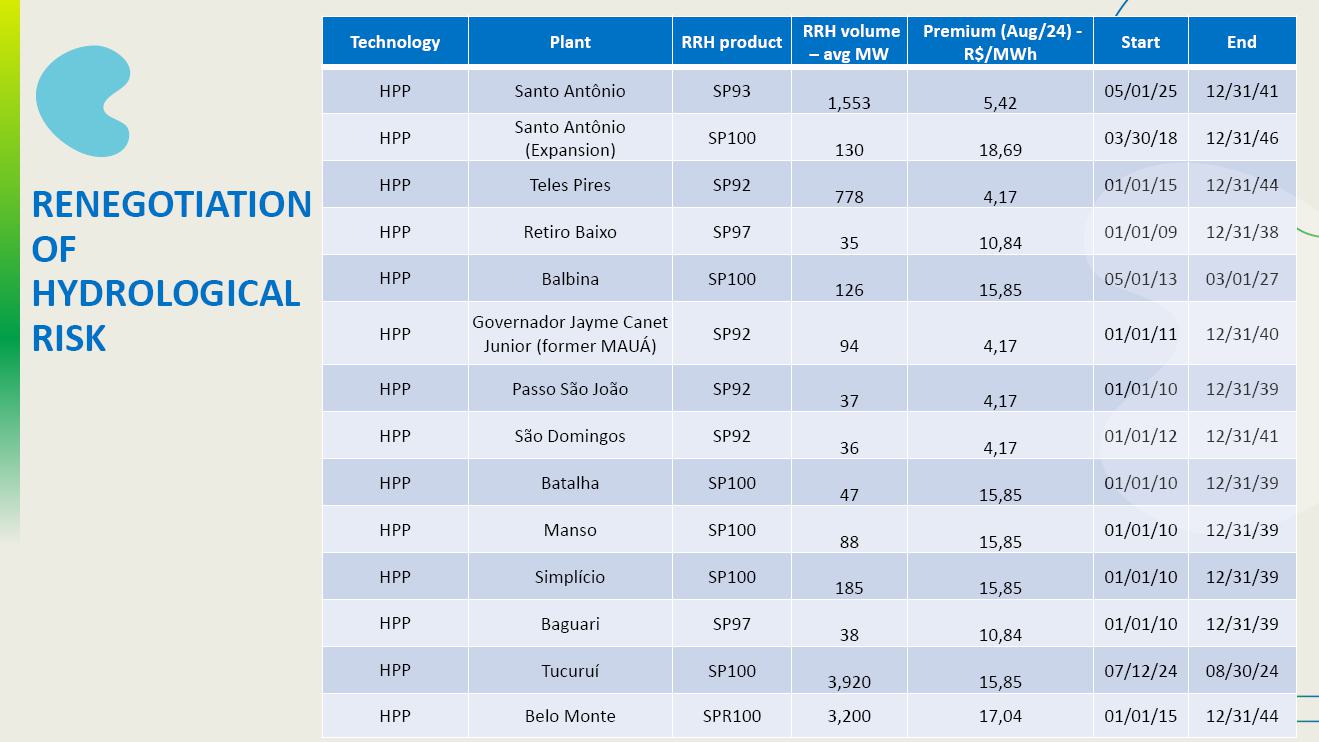 RENEGOTIATION OF HYDROLOGICAL RISK

| Technology | Plant | RRH product | RRH volume – avg MW | Premium (Aug/24) - R$/MWh | Start | End |
|---|---|---|---|---|---|---|
| HPP | Santo Antônio | SP93 | 1,553 | 5,42 | 05/01/25 | 12/31/41 |
| HPP | Santo Antônio (Expansion) | SP100 | 130 | 18,69 | 03/30/18 | 12/31/46 |
| HPP | Teles Pires | SP92 | 778 | 4,17 | 01/01/15 | 12/31/44 |
| HPP | Retiro Baixo | SP97 | 35 | 10,84 | 01/01/09 | 12/31/38 |
| HPP | Balbina | SP100 | 126 | 15,85 | 05/01/13 | 03/01/27 |
| HPP | Governador Jayme Canet Junior (former MAUÁ) | SP92 | 94 | 4,17 | 01/01/11 | 12/31/40 |
| HPP | Passo São João | SP92 | 37 | 4,17 | 01/01/10 | 12/31/39 |
| HPP | São Domingos | SP92 | 36 | 4,17 | 01/01/12 | 12/31/41 |
| HPP | Batalha | SP100 | 47 | 15,85 | 01/01/10 | 12/31/39 |
| HPP | Manso | SP100 | 88 | 15,85 | 01/01/10 | 12/31/39 |
| HPP | Simplício | SP100 | 185 | 15,85 | 01/01/10 | 12/31/39 |
| HPP | Baguari | SP97 | 38 | 10,84 | 01/01/10 | 12/31/39 |
| HPP | Tucuruí | SP100 | 3,920 | 15,85 | 07/12/24 | 08/30/24 |
| HPP | Belo Monte | SPR100 | 3,200 | 17,04 | 01/01/15 | 12/31/44 |